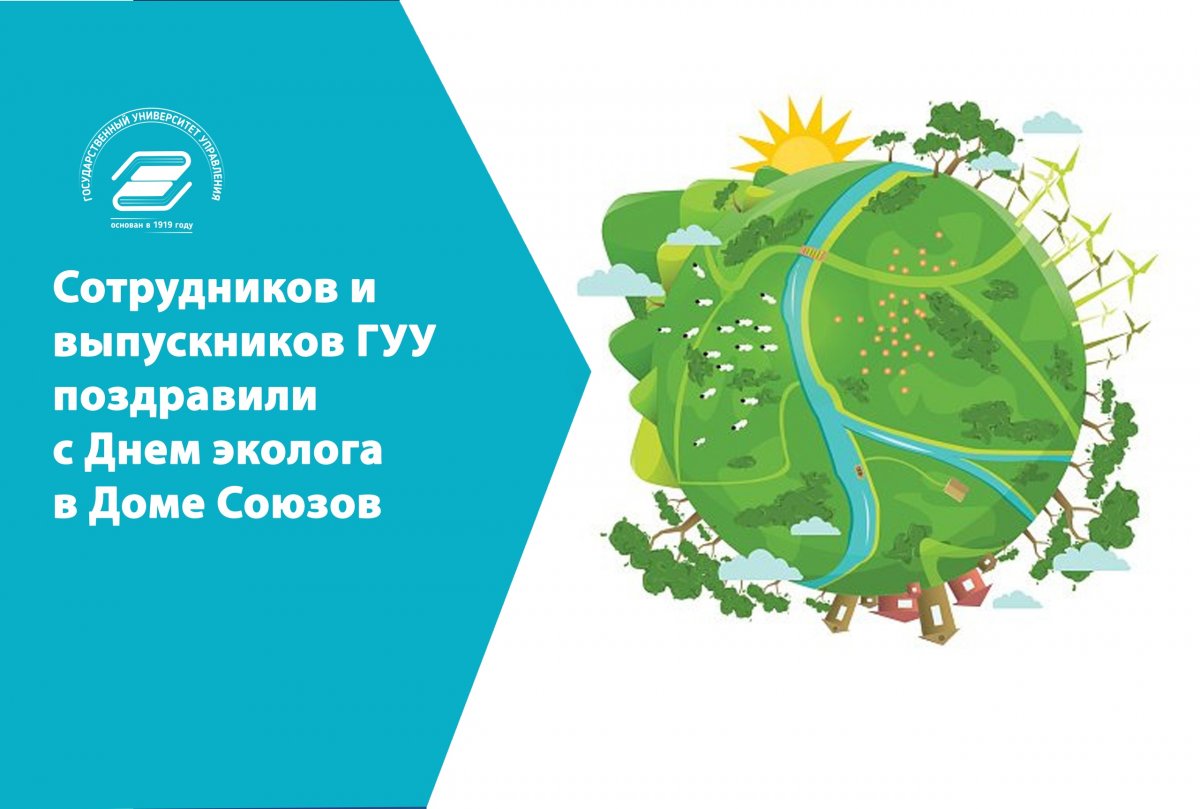 ГОСУДАРСТВЕННЫЙ УНИВЕРСИТЕТ УПРАВЛЕНИЯ
основан в 1919 году

Сотрудников и выпускников ГУУ поздравили с Днем эколога в Доме Союзов